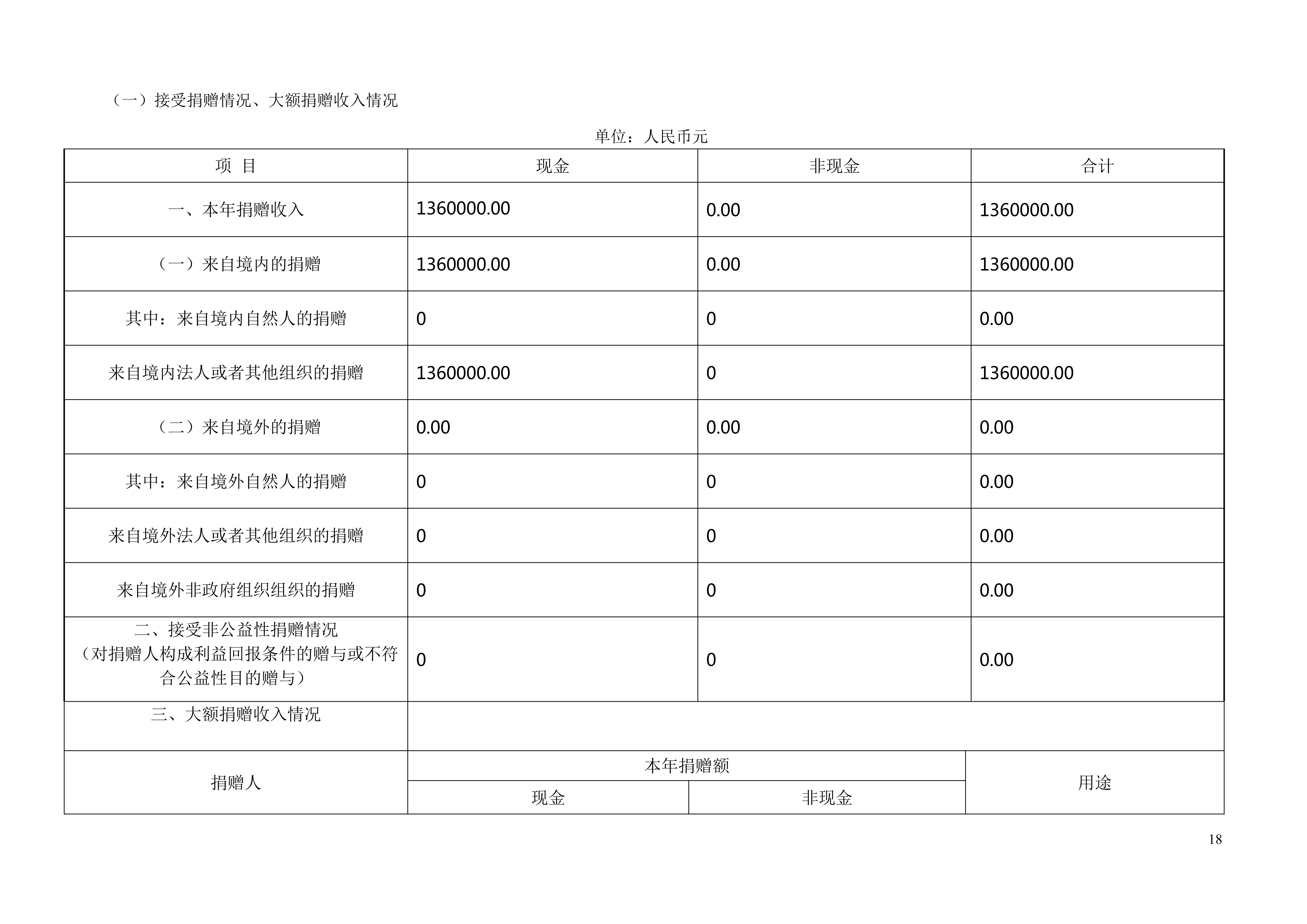 （一）接受捐赠情况、大额捐赠收入情况

单位：人民币元

| 项 目 | 现金 | 非现金 | 合计 |
|---|---|---|---|
| 一、本年捐赠收入 | 1360000.00 | 0.00 | 1360000.00 |
| （一）来自境内的捐赠 | 1360000.00 | 0.00 | 1360000.00 |
| 其中：来自境内自然人的捐赠 | 0 | 0 | 0.00 |
| 来自境内法人或者其他组织的捐赠 | 1360000.00 | 0 | 1360000.00 |
| （二）来自境外的捐赠 | 0.00 | 0.00 | 0.00 |
| 其中：来自境外自然人的捐赠 | 0 | 0 | 0.00 |
| 来自境外法人或者其他组织的捐赠 | 0 | 0 | 0.00 |
| 来自境外非政府组织组织的捐赠 | 0 | 0 | 0.00 |
| 二、接受非公益性捐赠情况（对捐赠人构成利益回报条件的赠与或不符合公益性目的赠与） | 0 | 0 | 0.00 |
| 三、大额捐赠收入情况 | | | |

| 捐赠人 | 本年捐赠额 | | 用途 |
|---|---|---|---|
| | 现金 | 非现金 | |

18